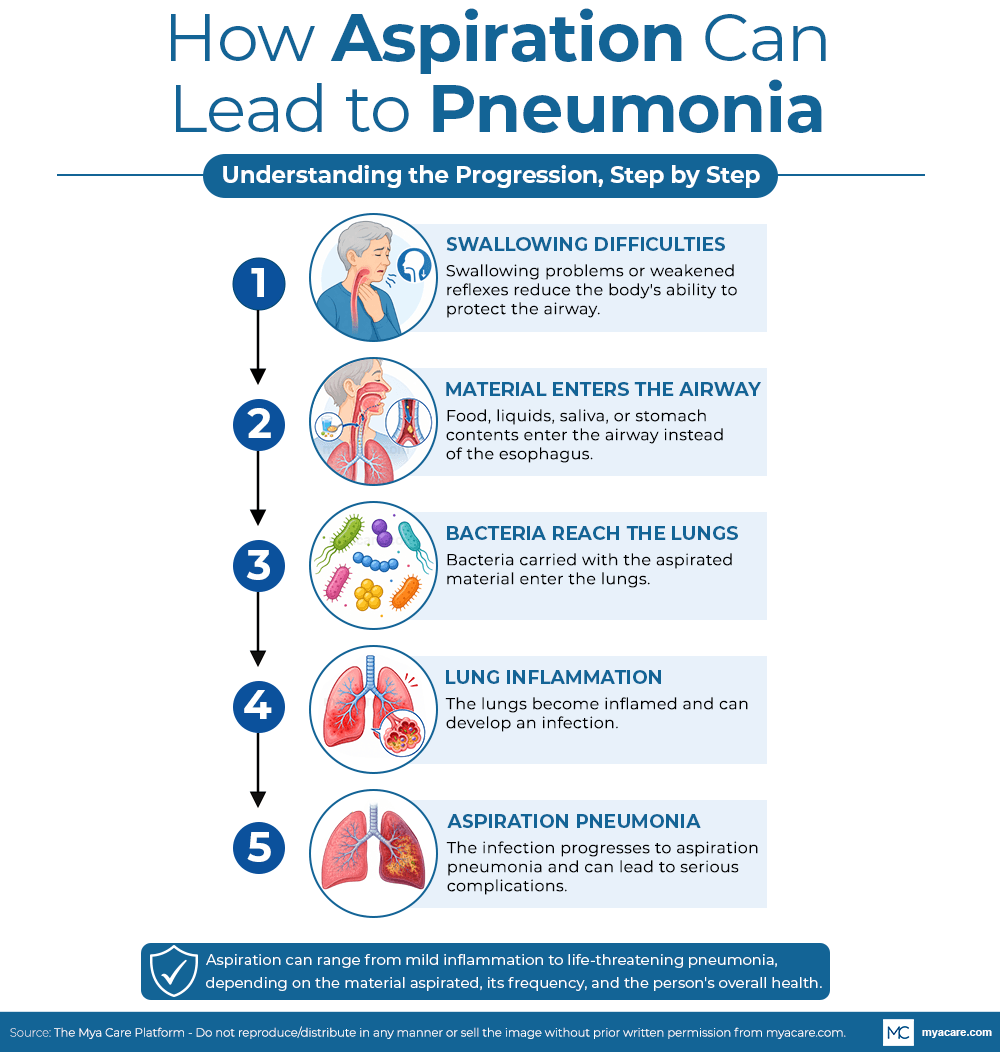 How Aspiration Can Lead to Pneumonia

Understanding the Progression, Step by Step

1

SWALLOWING DIFFICULTIES
Swallowing problems or weakened reflexes reduce the body's ability to protect the airway.

2

MATERIAL ENTERS THE AIRWAY
Food, liquids, saliva, or stomach contents enter the airway instead of the esophagus.

3

BACTERIA REACH THE LUNGS
Bacteria carried with the aspirated material enter the lungs.

4

LUNG INFLAMMATION
The lungs become inflamed and can develop an infection.

5

ASPIRATION PNEUMONIA
The infection progresses to aspiration pneumonia and can lead to serious complications.

Aspiration can range from mild inflammation to life-threatening pneumonia, depending on the material aspirated, its frequency, and the person's overall health.

Source: The Mya Care Platform - Do not reproduce/distribute in any manner or sell the image without prior written permission from myacare.com.

MC myacare.com